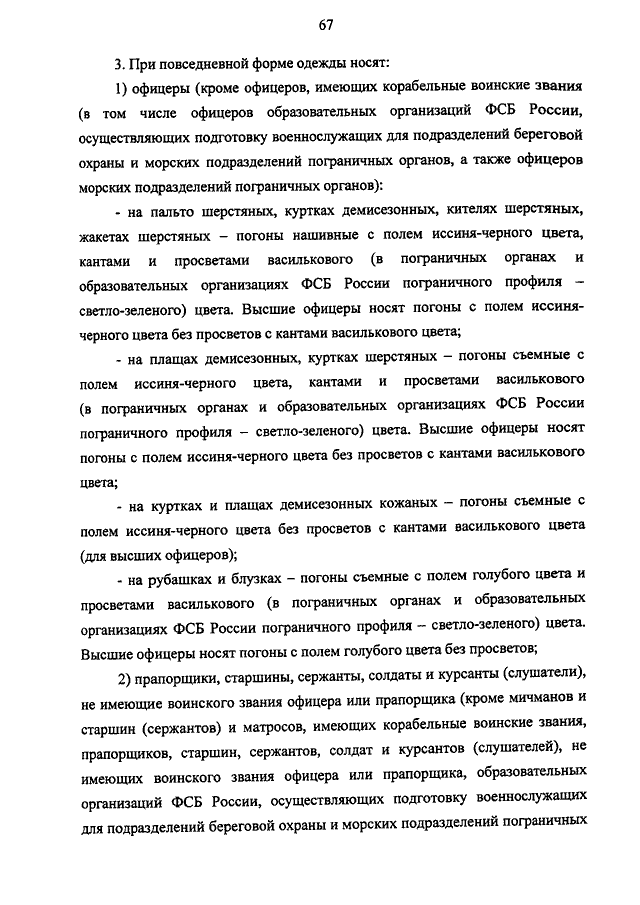 67

3. При повседневной форме одежды носят:

1) офицеры (кроме офицеров, имеющих корабельные воинские звания (в том числе офицеров образовательных организаций ФСБ России, осуществляющих подготовку военнослужащих для подразделений береговой охраны и морских подразделений пограничных органов, а также офицеров морских подразделений пограничных органов):

- на пальто шерстяных, куртках демисезонных, кителях шерстяных, жакетах шерстяных – погоны нашивные с полем иссиня-черного цвета, кантами и просветами василькового (в пограничных органах и образовательных организациях ФСБ России пограничного профиля – светло-зеленого) цвета. Высшие офицеры носят погоны с полем иссиня-черного цвета без просветов с кантами василькового цвета;

- на плащах демисезонных, куртках шерстяных – погоны съемные с полем иссиня-черного цвета, кантами и просветами василькового (в пограничных органах и образовательных организациях ФСБ России пограничного профиля – светло-зеленого) цвета. Высшие офицеры носят погоны с полем иссиня-черного цвета без просветов с кантами василькового цвета;

- на куртках и плащах демисезонных кожаных – погоны съемные с полем иссиня-черного цвета без просветов с кантами василькового цвета (для высших офицеров);

- на рубашках и блузках – погоны съемные с полем голубого цвета и просветами василькового (в пограничных органах и образовательных организациях ФСБ России пограничного профиля – светло-зеленого) цвета. Высшие офицеры носят погоны с полем голубого цвета без просветов;

2) прапорщики, старшины, сержанты, солдаты и курсанты (слушатели), не имеющие воинского звания офицера или прапорщика (кроме мичманов и старшин (сержантов) и матросов, имеющих корабельные воинские звания, прапорщиков, старшин, сержантов, солдат и курсантов (слушателей), не имеющих воинского звания офицера или прапорщика, образовательных организаций ФСБ России, осуществляющих подготовку военнослужащих для подразделений береговой охраны и морских подразделений пограничных